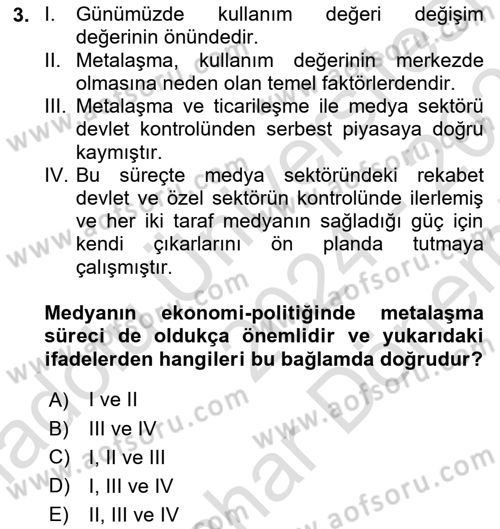 3. I. Günümüzde kullanım değeri değişim değerinin önündedir.
II. Metalaşma, kullanım değerinin merkezde olmasına neden olan temel faktörlerdendir.
III. Metalaşma ve ticarileşme ile medya sektörü devlet kontrolünden serbest piyasaya doğru kaymıştır.
IV. Bu süreçte medya sektöründeki rekabet devlet ve özel sektörün kontrolünde ilerlemiş ve her iki taraf medyanın sağladığı güç için kendi çıkarlarını ön planda tutmaya çalışmıştır.

Medyanın ekonomi-politiğinde metalaşma süreci de oldukça önemlidir ve yukarıdaki ifadelerden hangileri bu bağlamda doğrudur?

A) I ve II
B) III ve IV
C) I, II ve III
D) I, III ve IV
E) II, III ve IV

www.aofsoru.com